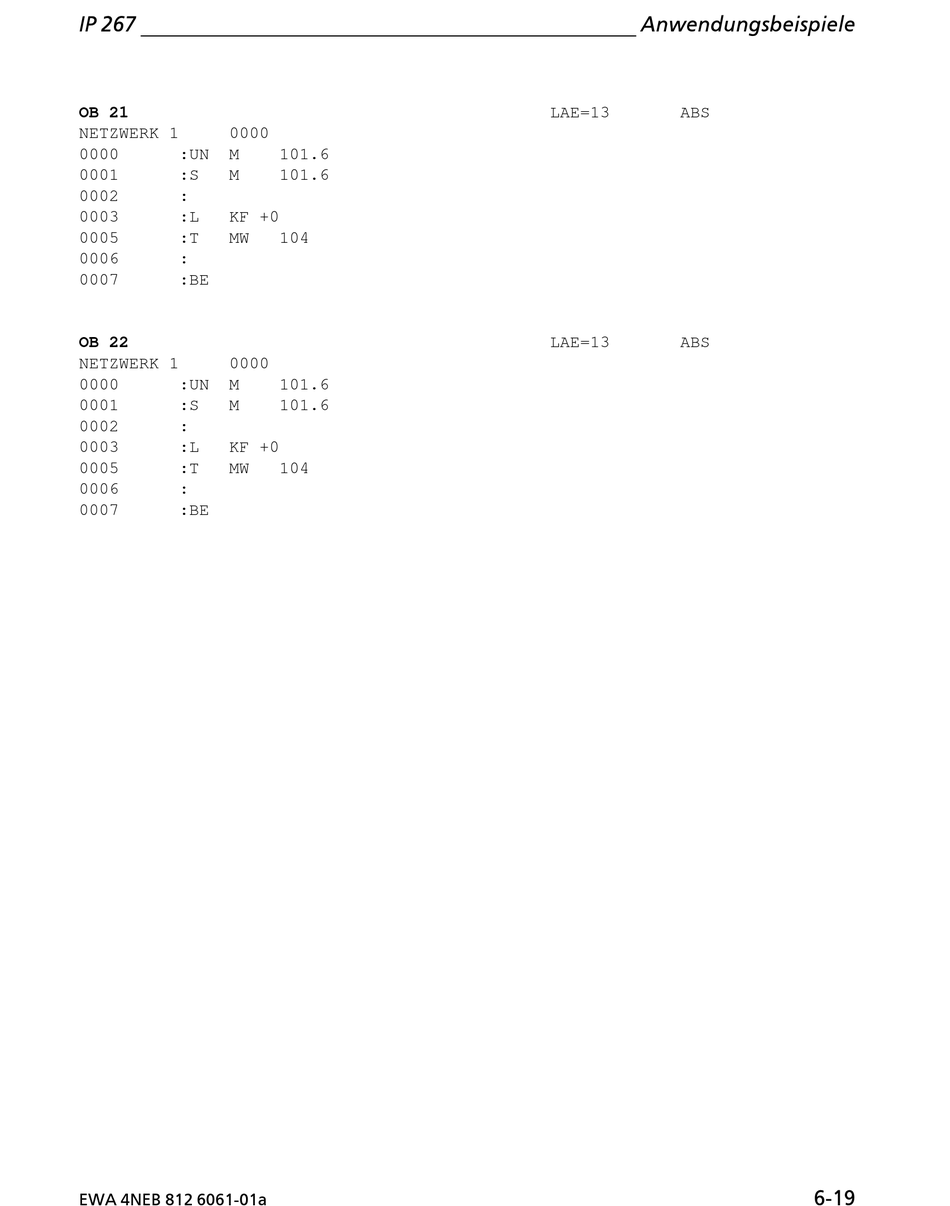 IP 267 Anwendungsbeispiele

OB 21 LAE=13 ABS
NETZWERK 1 0000
0000 :UN M 101.6
0001 :S M 101.6
0002 :
0003 :L KF +0
0005 :T MW 104
0006 :
0007 :BE

OB 22 LAE=13 ABS
NETZWERK 1 0000
0000 :UN M 101.6
0001 :S M 101.6
0002 :
0003 :L KF +0
0005 :T MW 104
0006 :
0007 :BE

EWA 4NEB 812 6061-01a 6-19